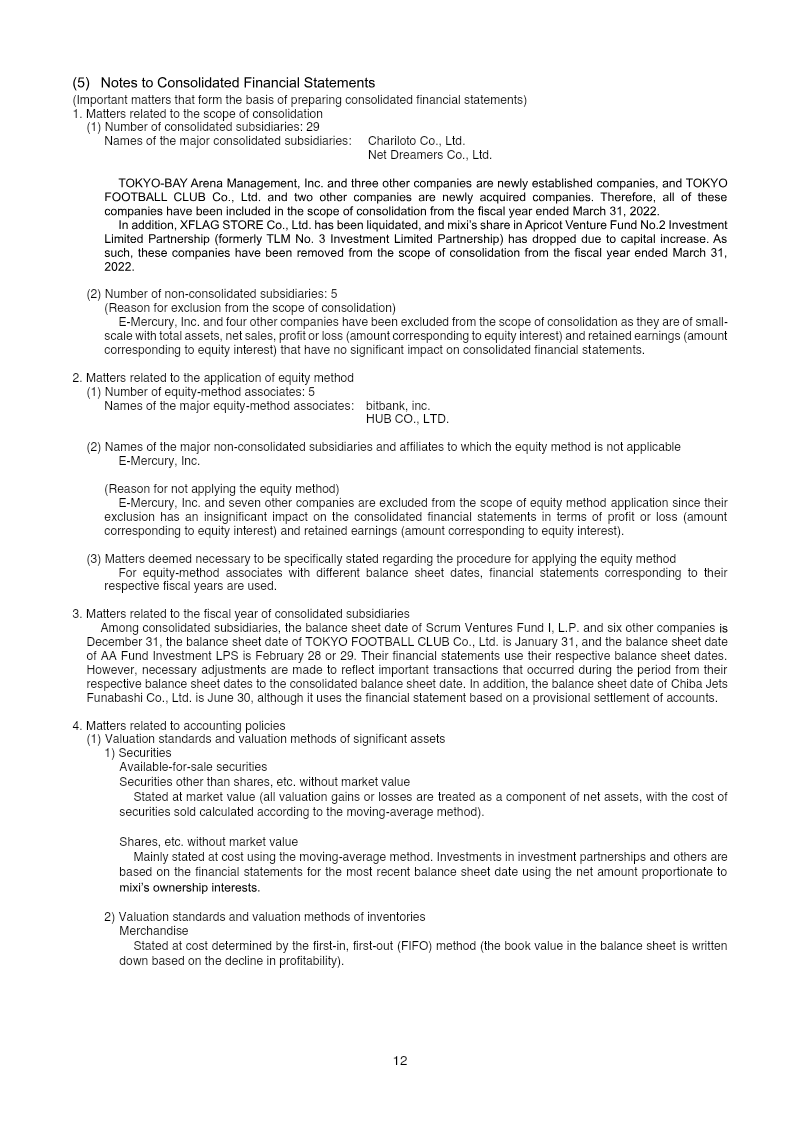 (5) Notes to Consolidated Financial Statements
(Important matters that form the basis of preparing consolidated financial statements)
1. Matters related to the scope of consolidation
(1) Number of consolidated subsidiaries: 29
Names of the major consolidated subsidiaries: Chariloto Co., Ltd.
Net Dreamers Co., Ltd.

TOKYO-BAY Arena Management, Inc. and three other companies are newly established companies, and TOKYO FOOTBALL CLUB Co., Ltd. and two other companies are newly acquired companies. Therefore, all of these companies have been included in the scope of consolidation from the fiscal year ended March 31, 2022.
In addition, XFLAG STORE Co., Ltd. has been liquidated, and mixi's share in Apricot Venture Fund No.2 Investment Limited Partnership (formerly TLM No. 3 Investment Limited Partnership) has dropped due to capital increase. As such, these companies have been removed from the scope of consolidation from the fiscal year ended March 31, 2022.

(2) Number of non-consolidated subsidiaries: 5
(Reason for exclusion from the scope of consolidation)
E-Mercury, Inc. and four other companies have been excluded from the scope of consolidation as they are of small-scale with total assets, net sales, profit or loss (amount corresponding to equity interest) and retained earnings (amount corresponding to equity interest) that have no significant impact on consolidated financial statements.

2. Matters related to the application of equity method
(1) Number of equity-method associates: 5
Names of the major equity-method associates: bitbank, inc.
HUB CO., LTD.

(2) Names of the major non-consolidated subsidiaries and affiliates to which the equity method is not applicable
E-Mercury, Inc.

(Reason for not applying the equity method)
E-Mercury, Inc. and seven other companies are excluded from the scope of equity method application since their exclusion has an insignificant impact on the consolidated financial statements in terms of profit or loss (amount corresponding to equity interest) and retained earnings (amount corresponding to equity interest).

(3) Matters deemed necessary to be specifically stated regarding the procedure for applying the equity method
For equity-method associates with different balance sheet dates, financial statements corresponding to their respective fiscal years are used.

3. Matters related to the fiscal year of consolidated subsidiaries
Among consolidated subsidiaries, the balance sheet date of Scrum Ventures Fund I, L.P. and six other companies is December 31, the balance sheet date of TOKYO FOOTBALL CLUB Co., Ltd. is January 31, and the balance sheet date of AA Fund Investment LPS is February 28 or 29. Their financial statements use their respective balance sheet dates. However, necessary adjustments are made to reflect important transactions that occurred during the period from their respective balance sheet dates to the consolidated balance sheet date. In addition, the balance sheet date of Chiba Jets Funabashi Co., Ltd. is June 30, although it uses the financial statement based on a provisional settlement of accounts.

4. Matters related to accounting policies
(1) Valuation standards and valuation methods of significant assets
1) Securities
Available-for-sale securities
Securities other than shares, etc. without market value
Stated at market value (all valuation gains or losses are treated as a component of net assets, with the cost of securities sold calculated according to the moving-average method).

Shares, etc. without market value
Mainly stated at cost using the moving-average method. Investments in investment partnerships and others are based on the financial statements for the most recent balance sheet date using the net amount proportionate to mixi's ownership interests.

2) Valuation standards and valuation methods of inventories
Merchandise
Stated at cost determined by the first-in, first-out (FIFO) method (the book value in the balance sheet is written down based on the decline in profitability).

12